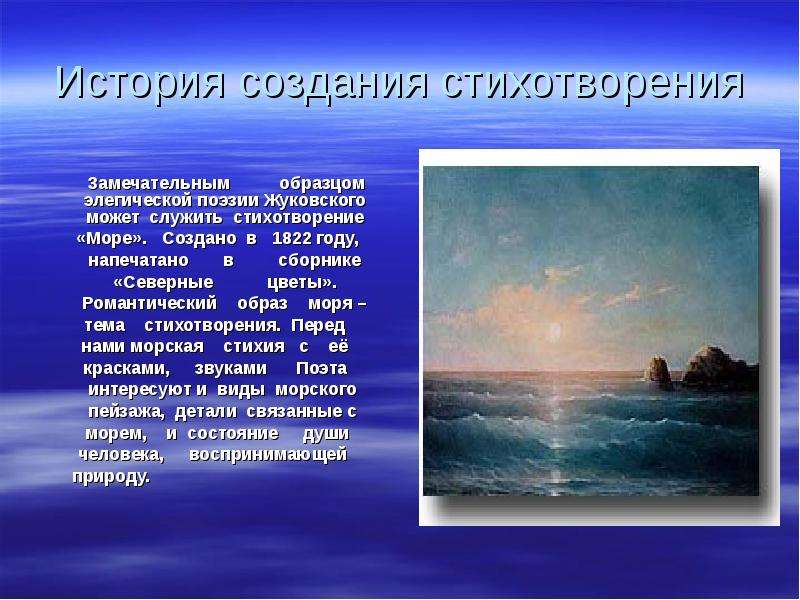 История создания стихотворения

Замечательным образцом элегической поэзии Жуковского может служить стихотворение «Море». Создано в 1822 году, напечатано в сборнике «Северные цветы». Романтический образ моря – тема стихотворения. Перед нами морская стихия с её красками, звуками Поэта интересуют и виды морского пейзажа, детали связанные с морем, и состояние души человека, воспринимающей природу.